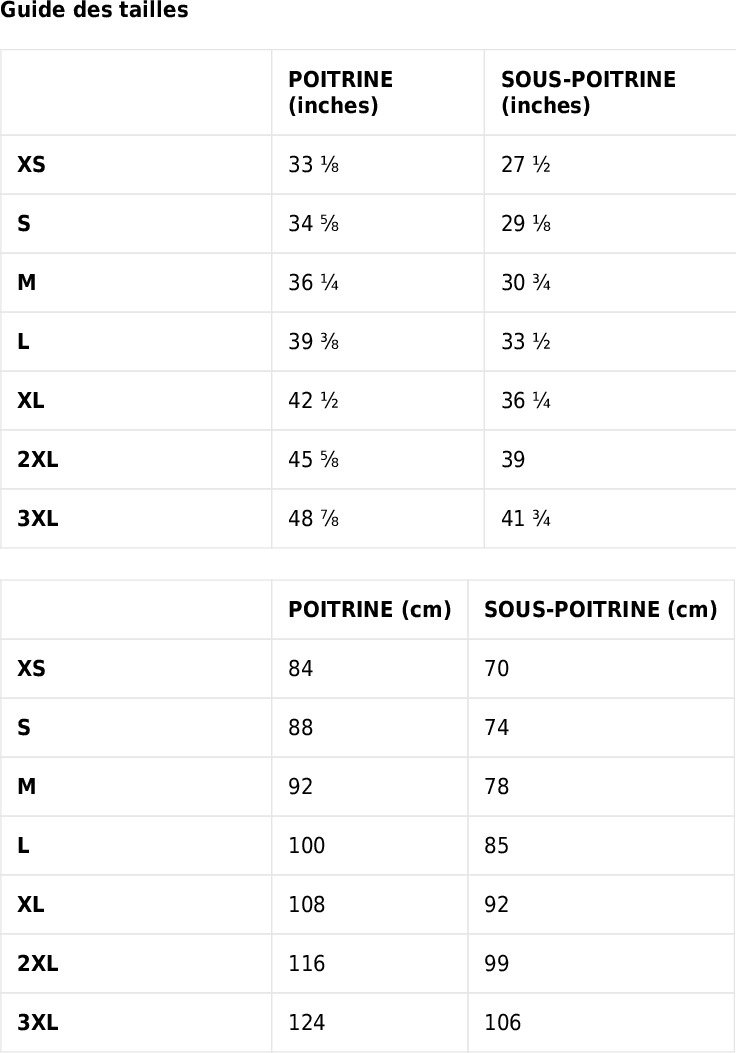 Guide des tailles

| | POITRINE (inches) | SOUS-POITRINE (inches) |
|---|---|---|
| XS | 33 ⅛ | 27 ½ |
| S | 34 ⅝ | 29 ⅛ |
| M | 36 ¼ | 30 ¾ |
| L | 39 ⅜ | 33 ½ |
| XL | 42 ½ | 36 ¼ |
| 2XL | 45 ⅝ | 39 |
| 3XL | 48 ⅞ | 41 ¾ |

| | POITRINE (cm) | SOUS-POITRINE (cm) |
|---|---|---|
| XS | 84 | 70 |
| S | 88 | 74 |
| M | 92 | 78 |
| L | 100 | 85 |
| XL | 108 | 92 |
| 2XL | 116 | 99 |
| 3XL | 124 | 106 |